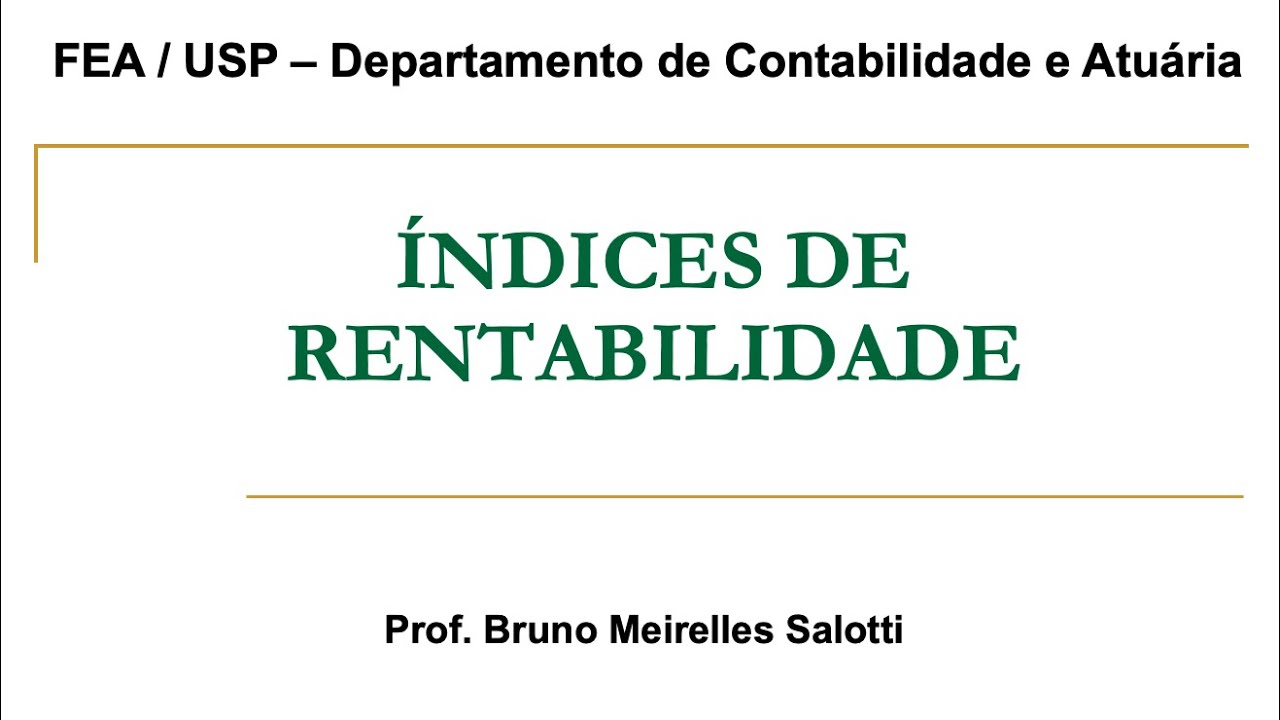 FEA / USP – Departamento de Contabilidade e Atuária

ÍNDICES DE RENTABILIDADE

Prof. Bruno Meirelles Salotti